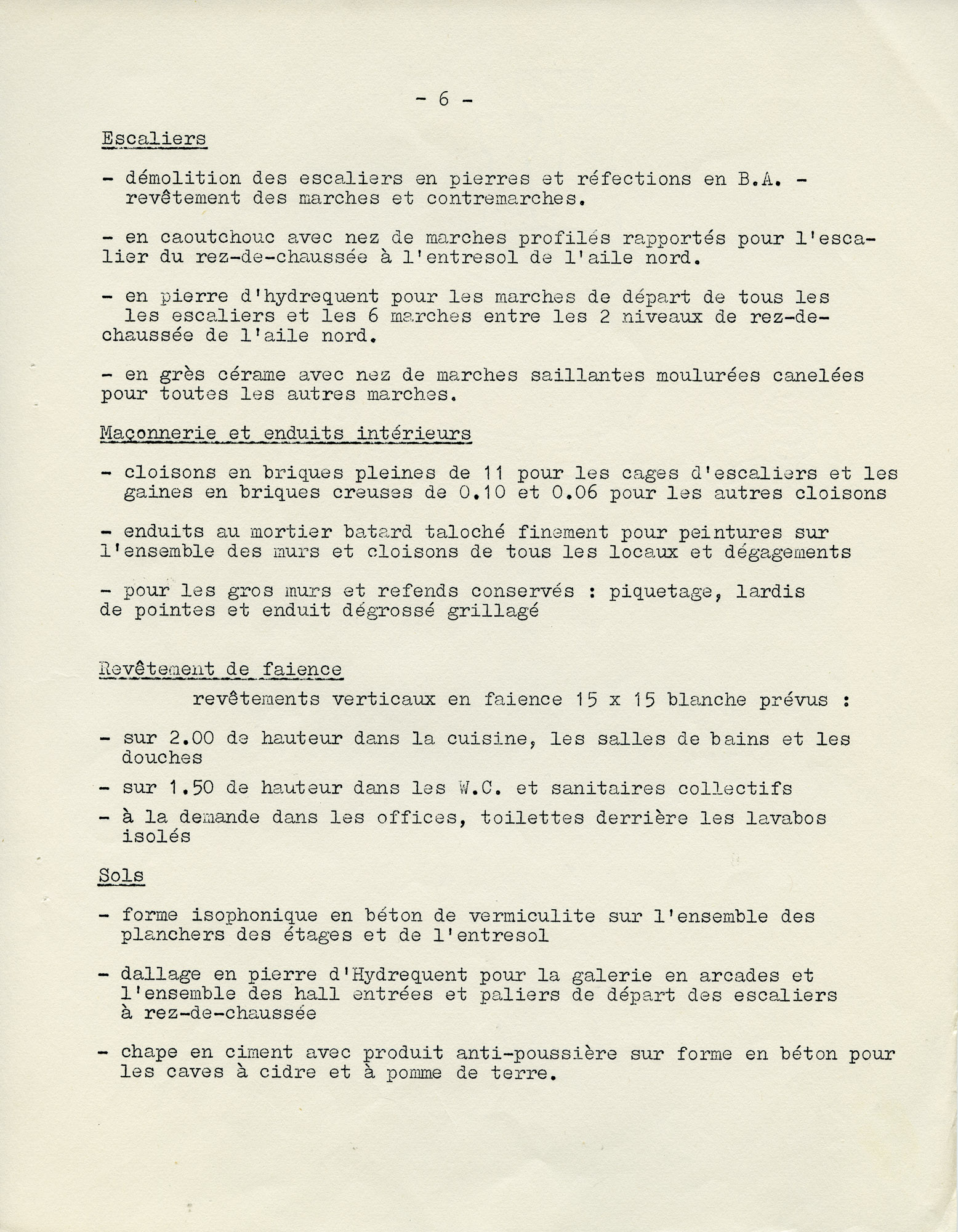 - 6 -

Escaliers

- démolition des escaliers en pierres et réfections en B.A. - revêtement des marches et contremarches.

- en caoutchouc avec nez de marches profilés rapportés pour l'escalier du rez-de-chaussée à l'entresol de l'aile nord.

- en pierre d'hydrequent pour les marches de départ de tous les les escaliers et les 6 marches entre les 2 niveaux de rez-de-chaussée de l'aile nord.

- en grès cérame avec nez de marches saillantes moulurées canelées pour toutes les autres marches.

Maçonnerie et enduits intérieurs

- cloisons en briques pleines de 11 pour les cages d'escaliers et les gaines en briques creuses de 0.10 et 0.06 pour les autres cloisons

- enduits au mortier batard taloché finement pour peintures sur l'ensemble des murs et cloisons de tous les locaux et dégagements

- pour les gros murs et refends conservés : piquetage, lardis de pointes et enduit dégrossé grillagé

Revêtement de faience

revêtements verticaux en faience 15 x 15 blanche prévus :

- sur 2.00 de hauteur dans la cuisine, les salles de bains et les douches
- sur 1.50 de hauteur dans les W.C. et sanitaires collectifs
- à la demande dans les offices, toilettes derrière les lavabos isolés

Sols

- forme isophonique en béton de vermiculite sur l'ensemble des planchers des étages et de l'entresol

- dallage en pierre d'Hydrequent pour la galerie en arcades et l'ensemble des hall entrées et paliers de départ des escaliers à rez-de-chaussée

- chape en ciment avec produit anti-poussière sur forme en béton pour les caves à cidre et à pomme de terre.